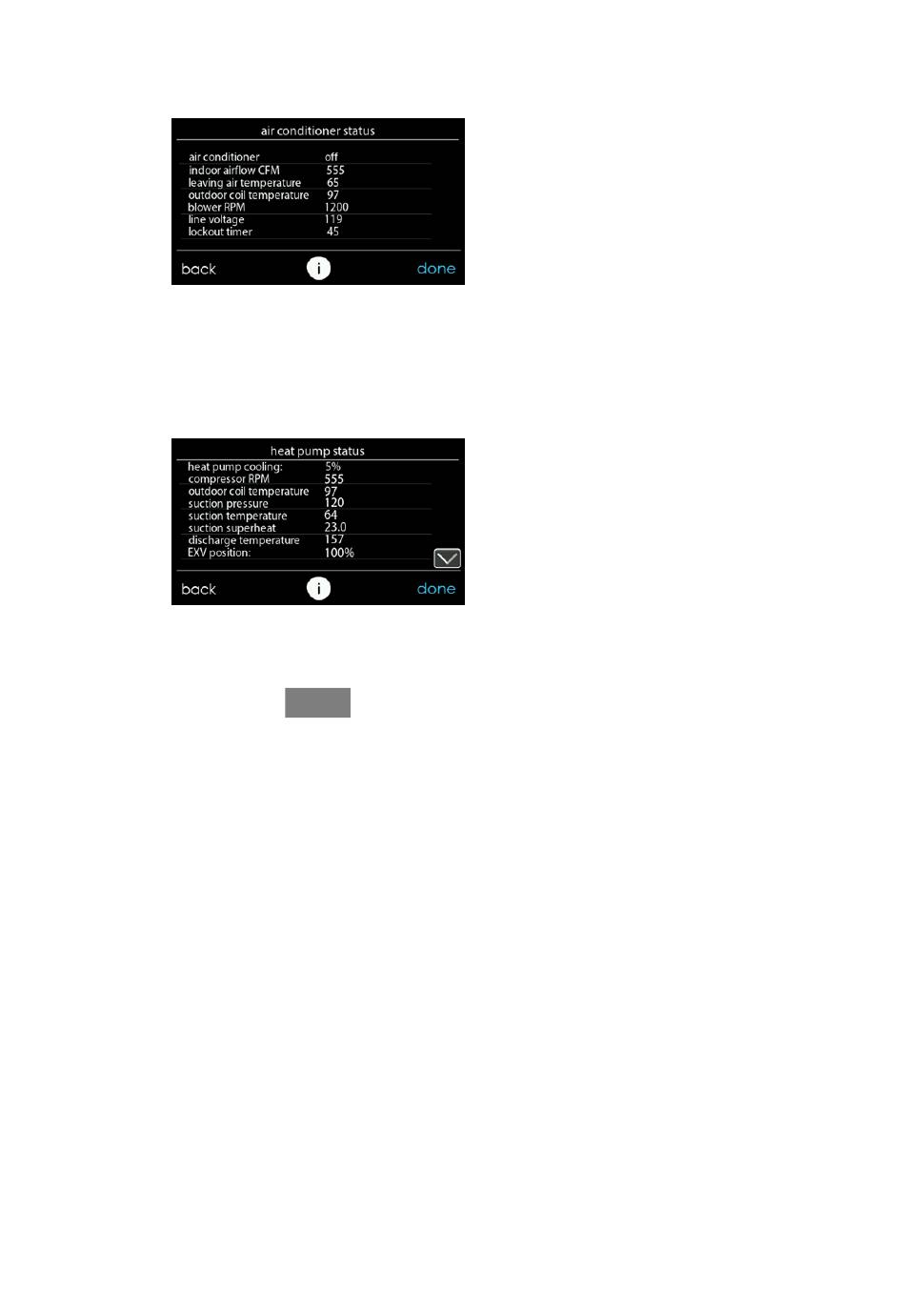 air conditioner status

air conditioner off
indoor airflow CFM 555
leaving air temperature 65
outdoor coil temperature 97
blower RPM 1200
line voltage 119
lockout timer 45

back i done

heat pump status

heat pump cooling: 5%
compressor RPM 555
outdoor coil temperature 97
suction pressure 120
suction temperature 64
suction superheat 23.0
discharge temperature 157
EXV position: 100%

back i done